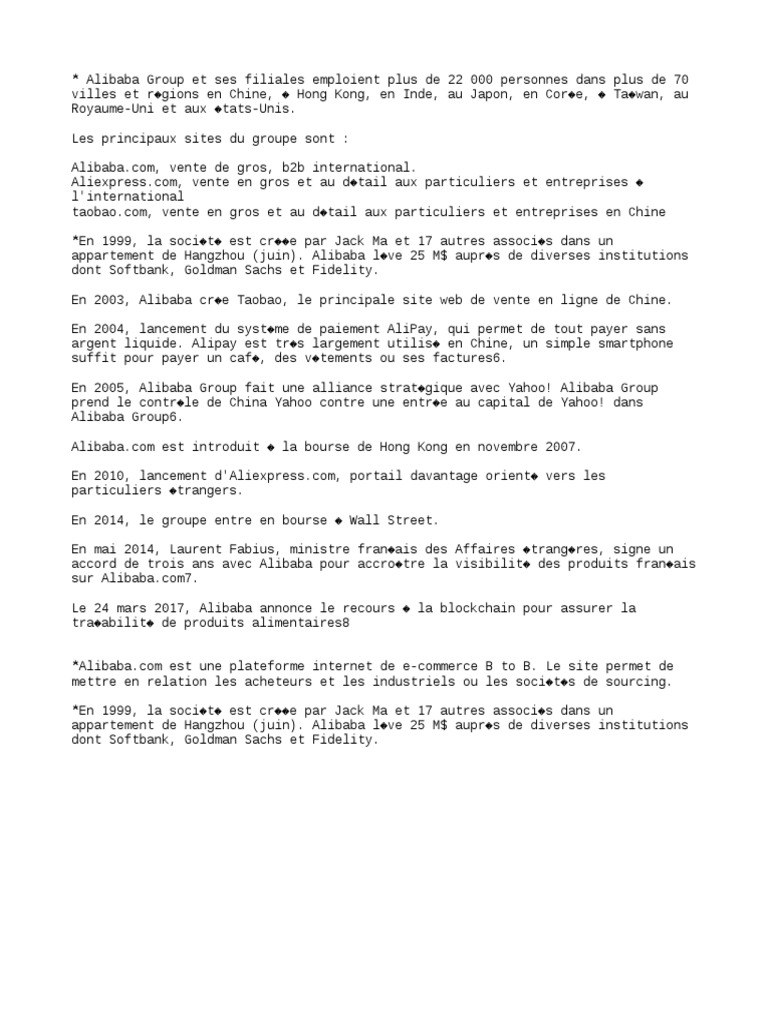 * Alibaba Group et ses filiales emploient plus de 22 000 personnes dans plus de 70 villes et r◆gions en Chine, ◆ Hong Kong, en Inde, au Japon, en Cor◆e, ◆ Ta◆wan, au Royaume-Uni et aux ◆tats-Unis.

Les principaux sites du groupe sont :

Alibaba.com, vente de gros, b2b international.
Aliexpress.com, vente en gros et au d◆tail aux particuliers et entreprises ◆ l'international
taobao.com, vente en gros et au d◆tail aux particuliers et entreprises en Chine

*En 1999, la soci◆t◆ est cr◆◆e par Jack Ma et 17 autres associ◆s dans un appartement de Hangzhou (juin). Alibaba l◆ve 25 M$ aupr◆s de diverses institutions dont Softbank, Goldman Sachs et Fidelity.

En 2003, Alibaba cr◆e Taobao, le principale site web de vente en ligne de Chine.

En 2004, lancement du syst◆me de paiement AliPay, qui permet de tout payer sans argent liquide. Alipay est tr◆s largement utilis◆ en Chine, un simple smartphone suffit pour payer un caf◆, des v◆tements ou ses factures6.

En 2005, Alibaba Group fait une alliance strat◆gique avec Yahoo! Alibaba Group prend le contr◆le de China Yahoo contre une entr◆e au capital de Yahoo! dans Alibaba Group6.

Alibaba.com est introduit ◆ la bourse de Hong Kong en novembre 2007.

En 2010, lancement d'Aliexpress.com, portail davantage orient◆ vers les particuliers ◆trangers.

En 2014, le groupe entre en bourse ◆ Wall Street.

En mai 2014, Laurent Fabius, ministre fran◆ais des Affaires ◆trang◆res, signe un accord de trois ans avec Alibaba pour accro◆tre la visibilit◆ des produits fran◆ais sur Alibaba.com7.

Le 24 mars 2017, Alibaba annonce le recours ◆ la blockchain pour assurer la tra◆abilit◆ de produits alimentaires8

*Alibaba.com est une plateforme internet de e-commerce B to B. Le site permet de mettre en relation les acheteurs et les industriels ou les soci◆t◆s de sourcing.

*En 1999, la soci◆t◆ est cr◆◆e par Jack Ma et 17 autres associ◆s dans un appartement de Hangzhou (juin). Alibaba l◆ve 25 M$ aupr◆s de diverses institutions dont Softbank, Goldman Sachs et Fidelity.